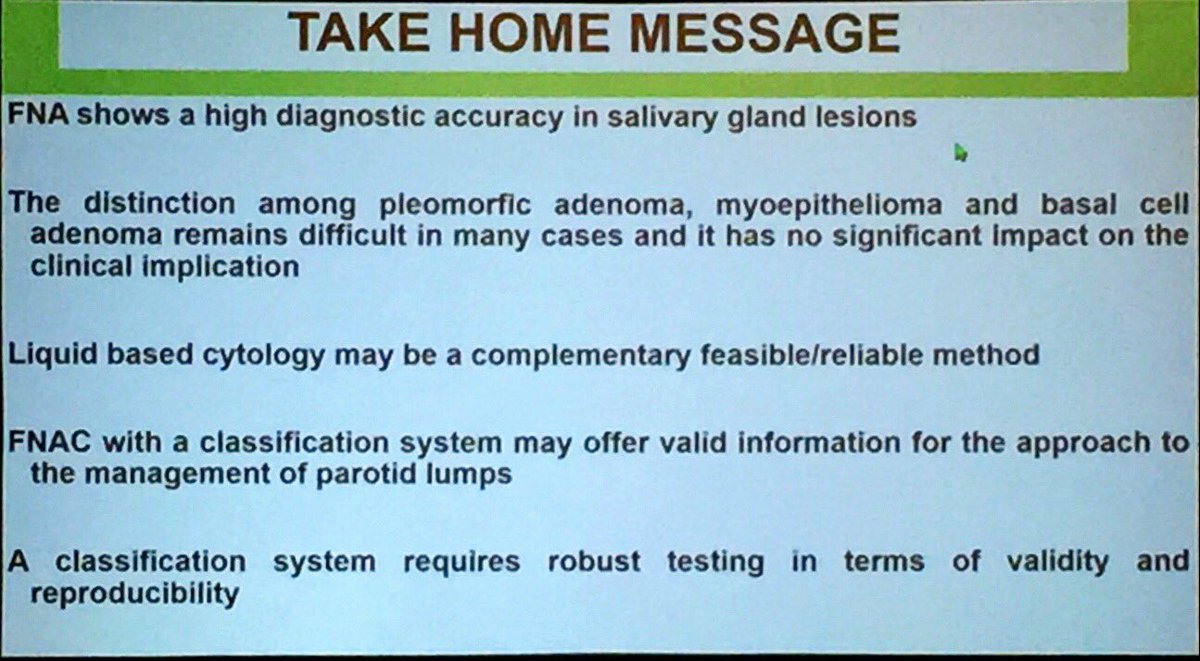 TAKE HOME MESSAGE

FNA shows a high diagnostic accuracy in salivary gland lesions

The distinction among pleomorfic adenoma, myoepithelioma and basal cell adenoma remains difficult in many cases and it has no significant impact on the clinical implication

Liquid based cytology may be a complementary feasible/reliable method

FNAC with a classification system may offer valid information for the approach to the management of parotid lumps

A classification system requires robust testing in terms of validity and reproducibility